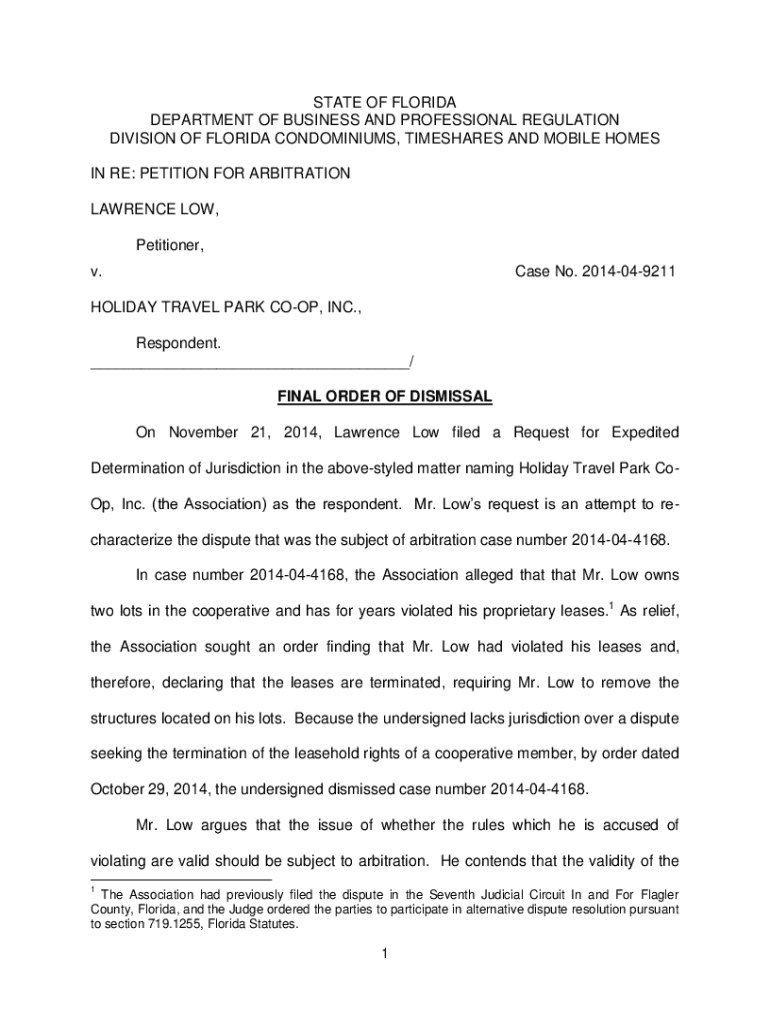 STATE OF FLORIDA
DEPARTMENT OF BUSINESS AND PROFESSIONAL REGULATION
DIVISION OF FLORIDA CONDOMINIUMS, TIMESHARES AND MOBILE HOMES

IN RE: PETITION FOR ARBITRATION

LAWRENCE LOW,

Petitioner,

v. Case No. 2014-04-9211

HOLIDAY TRAVEL PARK CO-OP, INC.,

Respondent.
_____________________________________/

FINAL ORDER OF DISMISSAL

On November 21, 2014, Lawrence Low filed a Request for Expedited Determination of Jurisdiction in the above-styled matter naming Holiday Travel Park Co-Op, Inc. (the Association) as the respondent. Mr. Low's request is an attempt to re-characterize the dispute that was the subject of arbitration case number 2014-04-4168.

In case number 2014-04-4168, the Association alleged that that Mr. Low owns two lots in the cooperative and has for years violated his proprietary leases.$^1$ As relief, the Association sought an order finding that Mr. Low had violated his leases and, therefore, declaring that the leases are terminated, requiring Mr. Low to remove the structures located on his lots. Because the undersigned lacks jurisdiction over a dispute seeking the termination of the leasehold rights of a cooperative member, by order dated October 29, 2014, the undersigned dismissed case number 2014-04-4168.

Mr. Low argues that the issue of whether the rules which he is accused of violating are valid should be subject to arbitration. He contends that the validity of the

$^1$ The Association had previously filed the dispute in the Seventh Judicial Circuit In and For Flagler County, Florida, and the Judge ordered the parties to participate in alternative dispute resolution pursuant to section 719.1255, Florida Statutes.

1